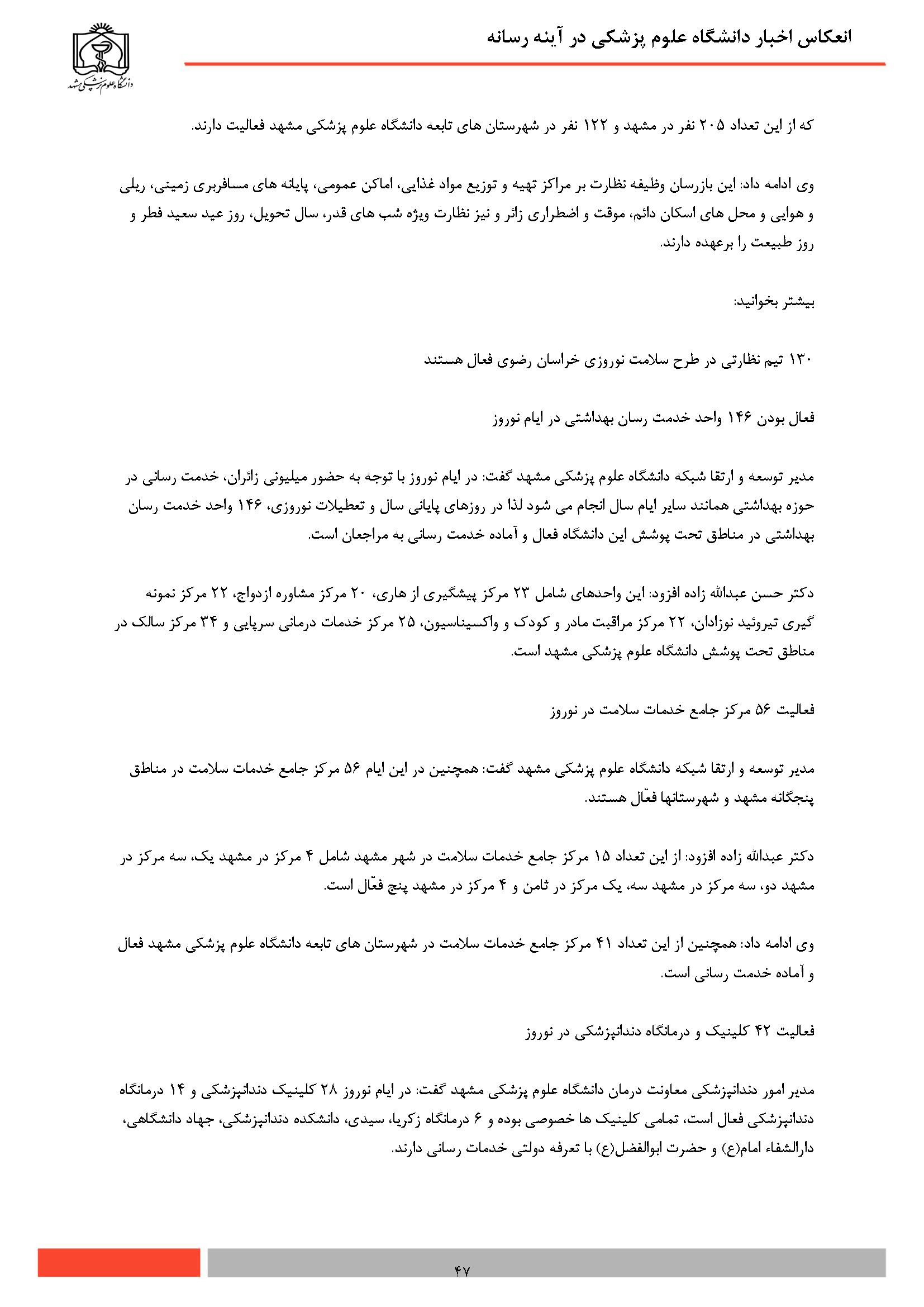 انعکاس اخبار دانشگاه علوم پزشکی در آینه رسانه

دانشگاه علوم پزشکی مشهد

که از این تعداد ۲۰۵ نفر در مشهد و ۱۲۲ نفر در شهرستان های تابعه دانشگاه علوم پزشکی مشهد فعالیت دارند.

وی ادامه داد: این بازرسان وظیفه نظارت بر مراکز تهیه و توزیع مواد غذایی، اماکن عمومی، پایانه های مسافربری زمینی، ریلی و هوایی و محل های اسکان دائم، موقت و اضطراری زائر و نیز نظارت ویژه شب های قدر، سال تحویل، روز عید سعید فطر و روز طبیعت را برعهده دارند.

بیشتر بخوانید:

۱۳۰ تیم نظارتی در طرح سلامت نوروزی خراسان رضوی فعال هستند

فعال بودن ۱۴۶ واحد خدمت رسان بهداشتی در ایام نوروز

مدیر توسعه و ارتقا شبکه دانشگاه علوم پزشکی مشهد گفت: در ایام نوروز با توجه به حضور میلیونی زائران، خدمت رسانی در حوزه بهداشتی همانند سایر ایام سال انجام می شود لذا در روزهای پایانی سال و تعطیلات نوروزی، ۱۴۶ واحد خدمت رسان بهداشتی در مناطق تحت پوشش این دانشگاه فعال و آماده خدمت رسانی به مراجعان است.

دکتر حسن عبدالله زاده افزود: این واحدهای شامل ۲۳ مرکز پیشگیری از هاری، ۲۰ مرکز مشاوره ازدواج، ۲۲ مرکز نمونه گیری تیروئید نوزادان، ۲۲ مرکز مراقبت مادر و کودک و واکسیناسیون، ۲۵ مرکز خدمات درمانی سرپایی و ۳۴ مرکز سالک در مناطق تحت پوشش دانشگاه علوم پزشکی مشهد است.

فعالیت ۵۶ مرکز جامع خدمات سلامت در نوروز

مدیر توسعه و ارتقا شبکه دانشگاه علوم پزشکی مشهد گفت: همچنین در این ایام ۵۶ مرکز جامع خدمات سلامت در مناطق پنجگانه مشهد و شهرستانها فعّال هستند.

دکتر عبدالله زاده افزود: از این تعداد ۱۵ مرکز جامع خدمات سلامت در شهر مشهد شامل ۴ مرکز در مشهد یک، سه مرکز در مشهد دو، سه مرکز در مشهد سه، یک مرکز در ثامن و ۴ مرکز در مشهد پنج فعّال است.

وی ادامه داد: همچنین از این تعداد ۴۱ مرکز جامع خدمات سلامت در شهرستان های تابعه دانشگاه علوم پزشکی مشهد فعال و آماده خدمت رسانی است.

فعالیت ۴۲ کلینیک و درمانگاه دندانپزشکی در نوروز

مدیر امور دندانپزشکی معاونت درمان دانشگاه علوم پزشکی مشهد گفت: در ایام نوروز ۲۸ کلینیک دندانپزشکی و ۱۴ درمانگاه دندانپزشکی فعال است، تمامی کلینیک ها خصوصی بوده و ۶ درمانگاه زکریا، سیدی، دانشکده دندانپزشکی، جهاد دانشگاهی، دارالشفاء امام(ع) و حضرت ابوالفضل(ع) با تعرفه دولتی خدمات رسانی دارند.

۴۷